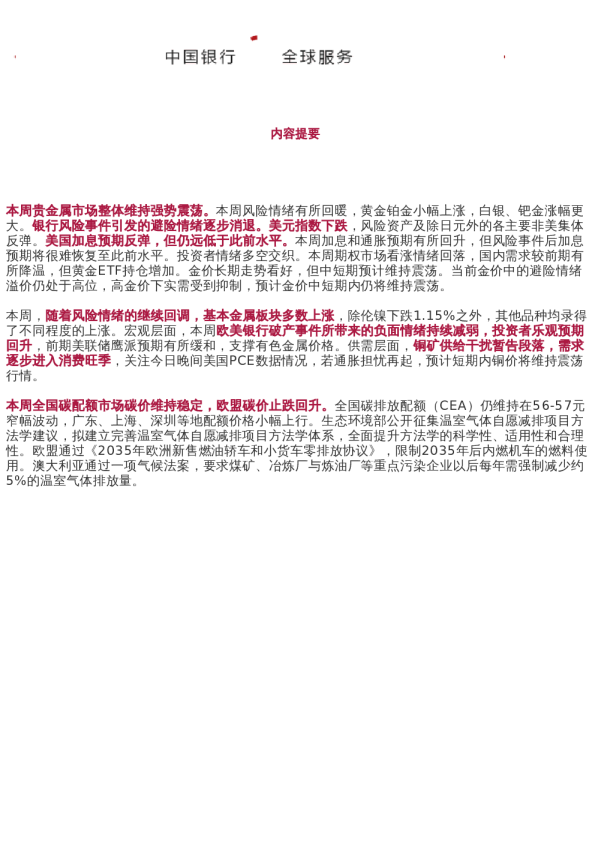 中国银行 全球服务

内容提要

本周贵金属市场整体维持强势震荡。本周风险情绪有所回暖，黄金铂金小幅上涨，白银、钯金涨幅更大。银行风险事件引发的避险情绪逐步消退。美元指数下跌，风险资产及除日元外的各主要非美集体反弹。美国加息预期反弹，但仍远低于此前水平。本周加息和通胀预期有所回升，但风险事件后加息预期将很难恢复至此前水平。投资者情绪多空交织。本周期权市场看涨情绪回落，国内需求较前期有所降温，但黄金ETF持仓增加。金价长期走势看好，但中短期预计维持震荡。当前金价中的避险情绪溢价仍处于高位，高金价下实需受到抑制，预计金价中短期内仍将维持震荡。

本周，随着风险情绪的继续回调，基本金属板块多数上涨，除伦镍下跌1.15%之外，其他品种均录得了不同程度的上涨。宏观层面，本周欧美银行破产事件所带来的负面情绪持续减弱，投资者乐观预期回升，前期美联储鹰派预期有所缓和，支撑有色金属价格。供需层面，铜矿供给干扰暂告段落，需求逐步进入消费旺季，关注今日晚间美国PCE数据情况，若通胀担忧再起，预计短期内铜价将维持震荡行情。

本周全国碳配额市场碳价维持稳定，欧盟碳价止跌回升。全国碳排放配额（CEA）仍维持在56-57元窄幅波动，广东、上海、深圳等地配额价格小幅上行。生态环境部公开征集温室气体自愿减排项目方法学建议，拟建立完善温室气体自愿减排项目方法学体系，全面提升方法学的科学性、适用性和合理性。欧盟通过《2035年欧洲新售燃油轿车和小货车零排放协议》，限制2035年后内燃机车的燃料使用。澳大利亚通过一项气候法案，要求煤矿、冶炼厂与炼油厂等重点污染企业以后每年需强制减少约5%的温室气体排放量。